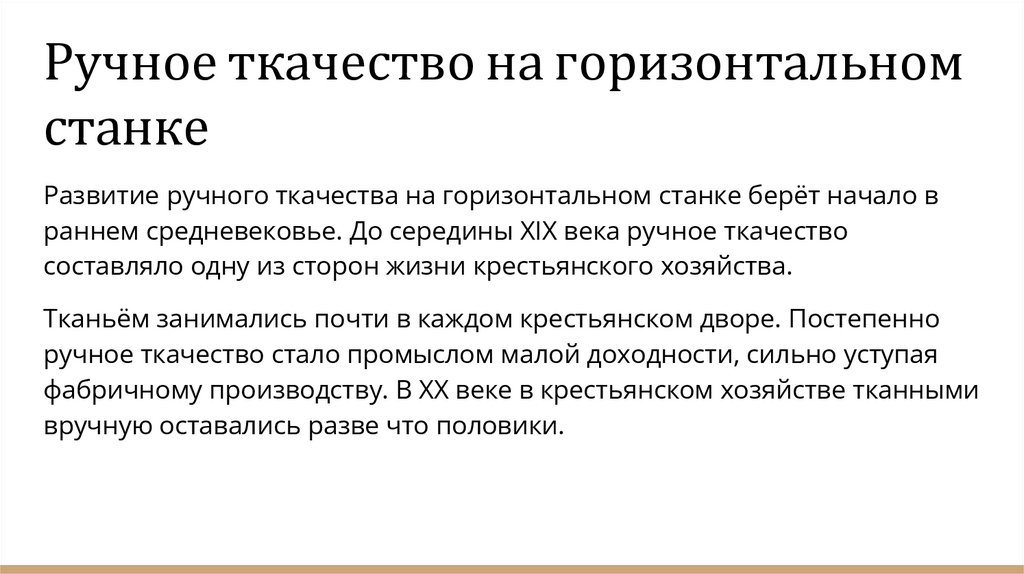 Ручное ткачество на горизонтальном станке

Развитие ручного ткачества на горизонтальном станке берёт начало в раннем средневековье. До середины XIX века ручное ткачество составляло одну из сторон жизни крестьянского хозяйства.

Тканьём занимались почти в каждом крестьянском дворе. Постепенно ручное ткачество стало промыслом малой доходности, сильно уступая фабричному производству. В XX веке в крестьянском хозяйстве тканными вручную оставались разве что половики.